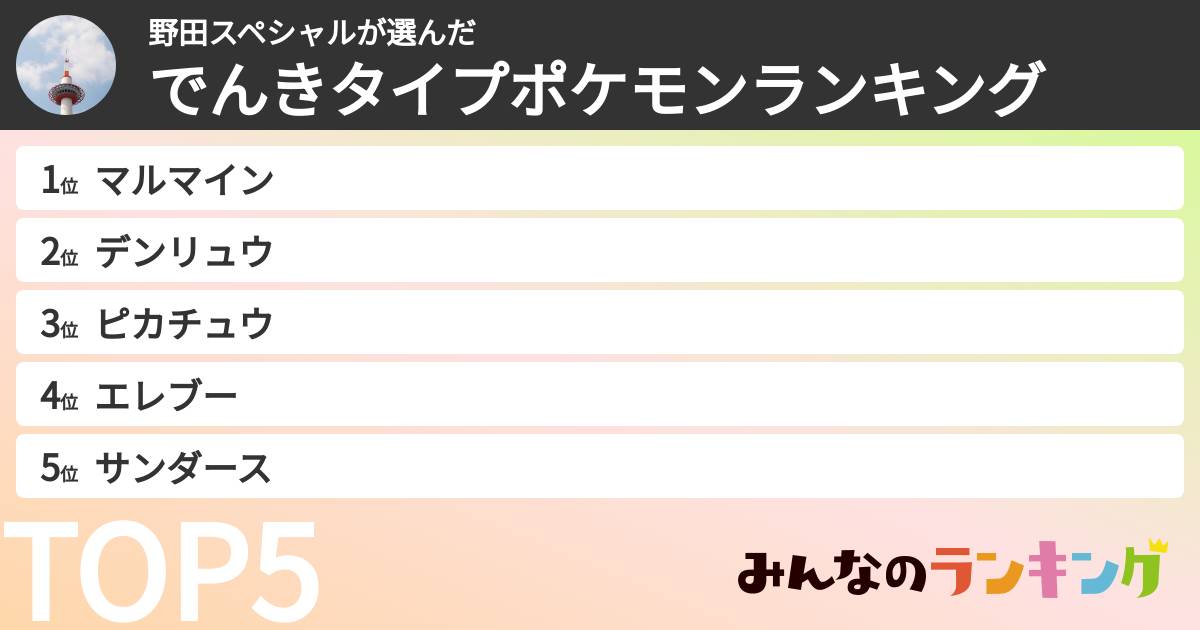 野田スペシャルが選んだ
でんきタイプポケモンランキング

1位 マルマイン
2位 デンリュウ
3位 ピカチュウ
4位 エレブー
5位 サンダース

TOP5

みんなのランキング